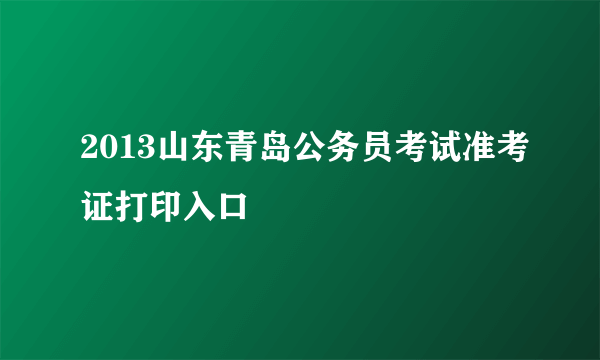 2013山东青岛公务员考试准考证打印入口